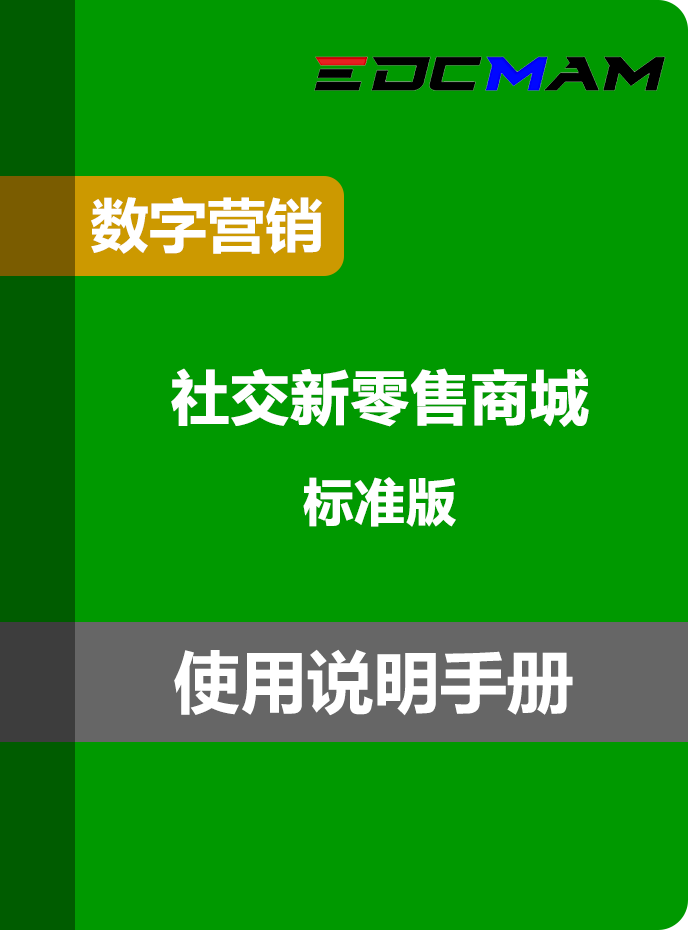 EDCMAM

数字营销

社交新零售商城

标准版

使用说明手册